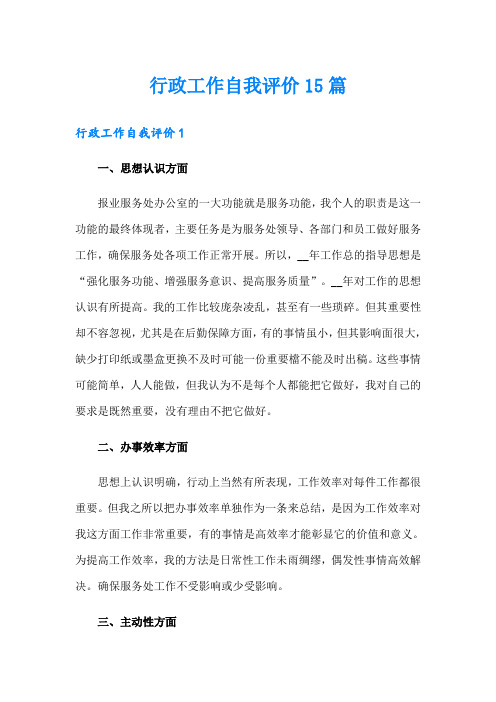 行政工作自我评价15篇

行政工作自我评价1

一、思想认识方面

报业服务处办公室的一大功能就是服务功能，我个人的职责是这一功能的最终体现者，主要任务是为服务处领导、各部门和员工做好服务工作，确保服务处各项工作正常开展。所以，__年工作总的指导思想是“强化服务功能、增强服务意识、提高服务质量”。__年对工作的思想认识有所提高。我的工作比较庞杂凌乱，甚至有一些琐碎。但其重要性却不容忽视，尤其是在后勤保障方面，有的事情虽小，但其影响面很大，缺少打印纸或墨盒更换不及时可能一份重要稿不能及时出稿。这些事情可能简单，人人能做，但我认为不是每个人都能把它做好，我对自己的要求是既然重要，没有理由不把它做好。

二、办事效率方面

思想上认识明确，行动上当然有所表现，工作效率对每件工作都很重要。但我之所以把办事效率单独作为一条来总结，是因为工作效率对我这方面工作非常重要，有的事情是高效率才能彰显它的价值和意义。为提高工作效率，我的方法是日常性工作未雨绸缪，偶发性事情高效解决。确保服务处工作不受影响或少受影响。

三、主动性方面